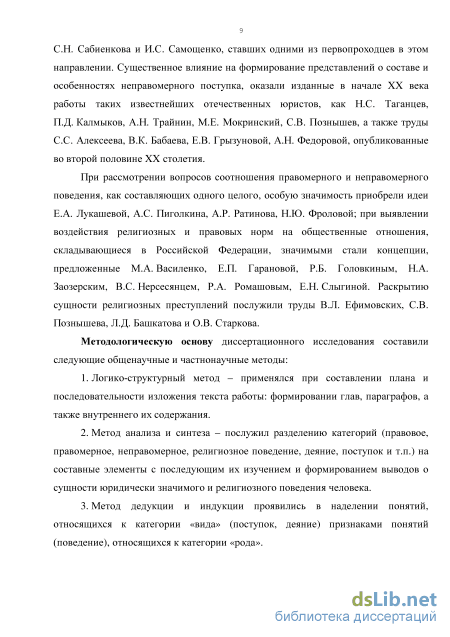 9

С.Н. Сабиенкова и И.С. Самощенко, ставших одними из первопроходцев в этом направлении. Существенное влияние на формирование представлений о составе и особенностях неправомерного поступка, оказали изданные в начале XX века работы таких известнейших отечественных юристов, как Н.С. Таганцев, П.Д. Калмыков, А.Н. Трайнин, М.Е. Мокринский, С.В. Познышев, а также труды С.С. Алексеева, В.К. Бабаева, Е.В. Грызуновой, А.Н. Федоровой, опубликованные во второй половине XX столетия.

При рассмотрении вопросов соотношения правомерного и неправомерного поведения, как составляющих одного целого, особую значимость приобрели идеи Е.А. Лукашевой, А.С. Пиголкина, А.Р. Ратинова, Н.Ю. Фроловой; при выявлении воздействия религиозных и правовых норм на общественные отношения, складывающиеся в Российской Федерации, значимыми стали концепции, предложенные М.А. Василенко, Е.П. Гарановой, Р.Б. Головкиным, Н.А. Заозерским, В.С. Нерсесянцем, Р.А. Ромашовым, Е.Н. Слыгиной. Раскрытию сущности религиозных преступлений послужили труды В.Л. Ефимовских, С.В. Познышева, Л.Д. Башкатова и О.В. Старкова.

Методологическую основу диссертационного исследования составили следующие общенаучные и частнонаучные методы:

1. Логико-структурный метод – применялся при составлении плана и последовательности изложения текста работы: формировании глав, параграфов, а также внутреннего их содержания.

2. Метод анализа и синтеза – послужил разделению категорий (правовое, правомерное, неправомерное, религиозное поведение, деяние, поступок и т.п.) на составные элементы с последующим их изучением и формированием выводов о сущности юридически значимого и религиозного поведения человека.

3. Метод дедукции и индукции проявились в наделении понятий, относящихся к категории «вида» (поступок, деяние) признаками понятий (поведение), относящихся к категории «рода».

dsLib.net
библиотека диссертаций